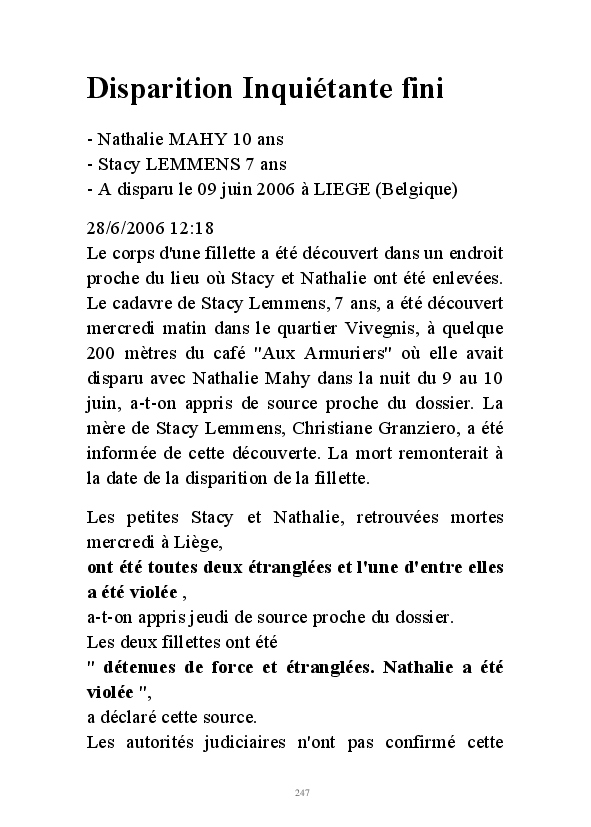 Disparition Inquiétante fini

- Nathalie MAHY 10 ans
- Stacy LEMMENS 7 ans
- A disparu le 09 juin 2006 à LIEGE (Belgique)

28/6/2006 12:18
Le corps d'une fillette a été découvert dans un endroit proche du lieu où Stacy et Nathalie ont été enlevées. Le cadavre de Stacy Lemmens, 7 ans, a été découvert mercredi matin dans le quartier Vivegnis, à quelque 200 mètres du café "Aux Armuriers" où elle avait disparu avec Nathalie Mahy dans la nuit du 9 au 10 juin, a-t-on appris de source proche du dossier. La mère de Stacy Lemmens, Christiane Granziero, a été informée de cette découverte. La mort remonterait à la date de la disparition de la fillette.

Les petites Stacy et Nathalie, retrouvées mortes mercredi à Liège,
ont été toutes deux étranglées et l'une d'entre elles a été violée ,
a-t-on appris jeudi de source proche du dossier.
Les deux fillettes ont été
" détenues de force et étranglées. Nathalie a été violée ",
a déclaré cette source.
Les autorités judiciaires n'ont pas confirmé cette

247